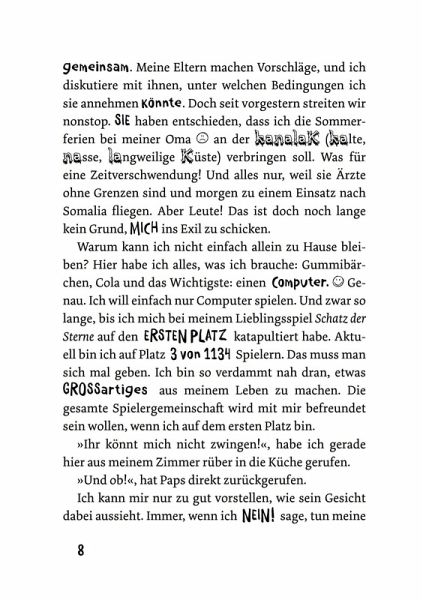 gemeinsam. Meine Eltern machen Vorschläge, und ich diskutiere mit ihnen, unter welchen Bedingungen ich sie annehmen könnte. Doch seit vorgestern streiten wir nonstop. SIE haben entschieden, dass ich die Sommerferien bei meiner Oma ☹ an der kanalaK (kalte, nasse, langweilige Küste) verbringen soll. Was für eine Zeitverschwendung! Und alles nur, weil sie Ärzte ohne Grenzen sind und morgen zu einem Einsatz nach Somalia fliegen. Aber Leute! Das ist doch noch lange kein Grund, MICH ins Exil zu schicken.

Warum kann ich nicht einfach allein zu Hause bleiben? Hier habe ich alles, was ich brauche: Gummibärchen, Cola und das Wichtigste: einen Computer. ☺ Genau. Ich will einfach nur Computer spielen. Und zwar so lange, bis ich mich bei meinem Lieblingsspiel Schatz der Sterne auf den ERSTEN PLATZ katapultiert habe. Aktuell bin ich auf Platz 3 von 1134 Spielern. Das muss man sich mal geben. Ich bin so verdammt nah dran, etwas GROSSartiges aus meinem Leben zu machen. Die gesamte Spielergemeinschaft wird mit mir befreundet sein wollen, wenn ich auf dem ersten Platz bin.

»Ihr könnt mich nicht zwingen!«, habe ich gerade hier aus meinem Zimmer rüber in die Küche gerufen.

»Und ob!«, hat Paps direkt zurückgerufen.

Ich kann mir nur zu gut vorstellen, wie sein Gesicht dabei aussieht. Immer, wenn ich NEIN! sage, tun meine

8